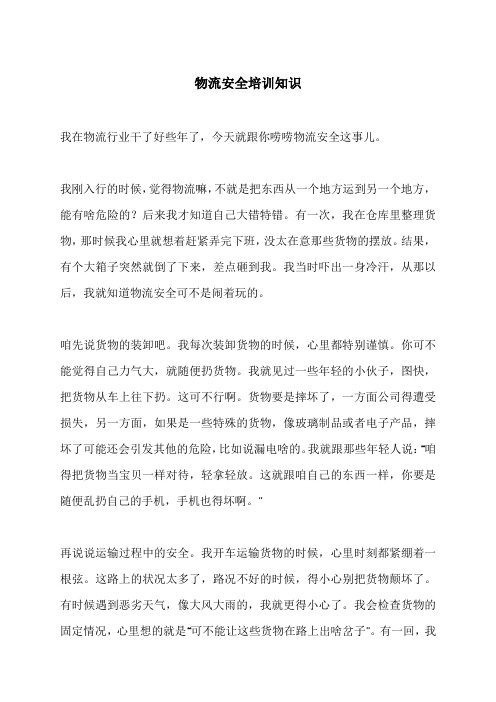 物流安全培训知识

我在物流行业干了好些年了，今天就跟你唠唠物流安全这事儿。

我刚入行的时候，觉得物流嘛，不就是把东西从一个地方运到另一个地方，能有啥危险的？后来我才知道自己大错特错。有一次，我在仓库里整理货物，那时候我心里就想着赶紧弄完下班，没太在意那些货物的摆放。结果，有个大箱子突然就倒了下来，差点砸到我。我当时吓出一身冷汗，从那以后，我就知道物流安全可不是闹着玩的。

咱先说货物的装卸吧。我每次装卸货物的时候，心里都特别谨慎。你可不能觉得自己力气大，就随便扔货物。我就见过一些年轻的小伙子，图快，把货物从车上往下扔。这可不行啊。货物要是摔坏了，一方面公司得遭受损失，另一方面，如果是一些特殊的货物，像玻璃制品或者电子产品，摔坏了可能还会引发其他的危险，比如说漏电啥的。我就跟那些年轻人说："咱得把货物当宝贝一样对待，轻拿轻放。这就跟咱自己的东西一样，你要是随便乱扔自己的手机，手机也得坏啊。"

再说说运输过程中的安全。我开车运输货物的时候，心里时刻都紧绷着一根弦。这路上的状况太多了，路况不好的时候，得小心别把货物颠坏了。有时候遇到恶劣天气，像大风大雨的，我就更得小心了。我会检查货物的固定情况，心里想的就是"可不能让这些货物在路上出啥岔子"。有一回，我